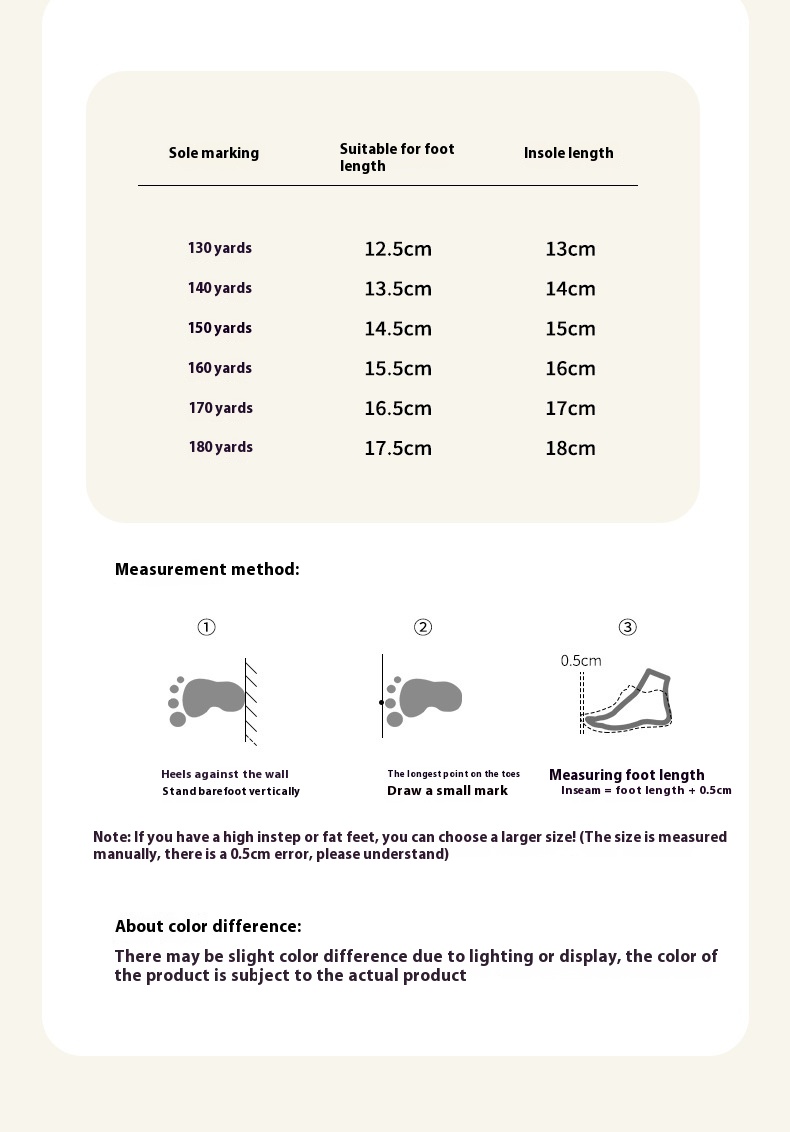 | Sole marking | Suitable for foot length | Insole length |
|---|---|---|
| 130 yards | 12.5cm | 13cm |
| 140 yards | 13.5cm | 14cm |
| 150 yards | 14.5cm | 15cm |
| 160 yards | 15.5cm | 16cm |
| 170 yards | 16.5cm | 17cm |
| 180 yards | 17.5cm | 18cm |

Measurement method:

①

Heels against the wall
Stand barefoot vertically

②

The longest point on the toes
Draw a small mark

③

0.5cm

Measuring foot length
Inseam = foot length + 0.5cm

Note: If you have a high instep or fat feet, you can choose a larger size! (The size is measured manually, there is a 0.5cm error, please understand)

About color difference:

There may be slight color difference due to lighting or display, the color of the product is subject to the actual product